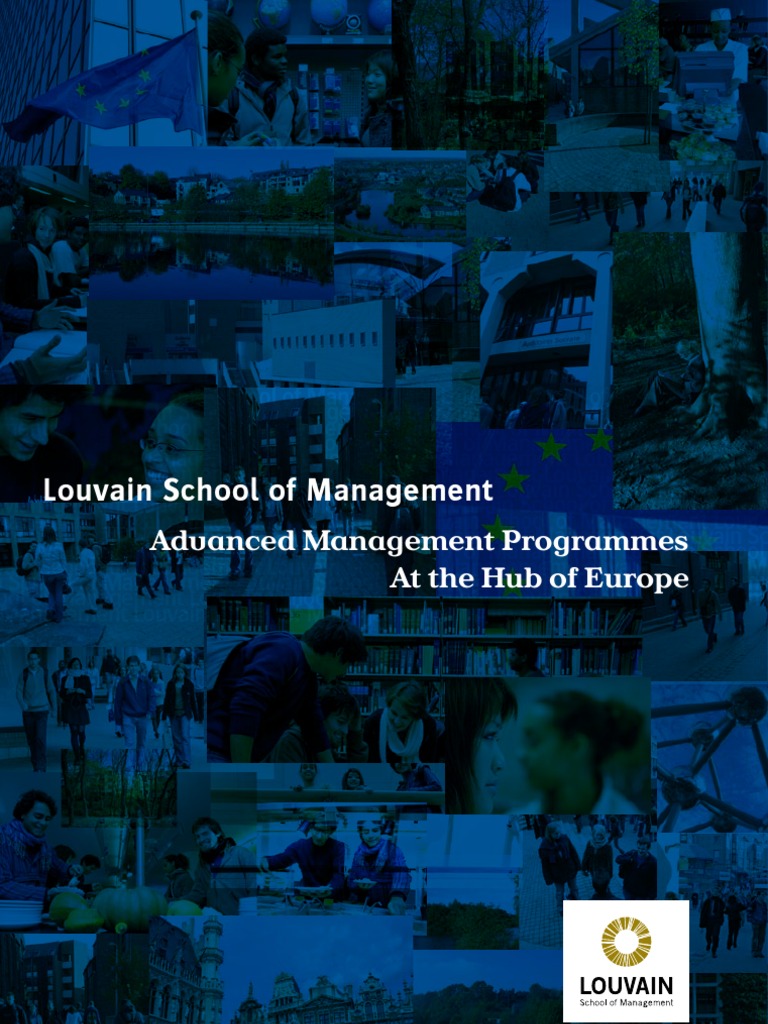 Louvain School of Management

Advanced Management Programmes
At the Hub of Europe

LOUVAIN
School of Management